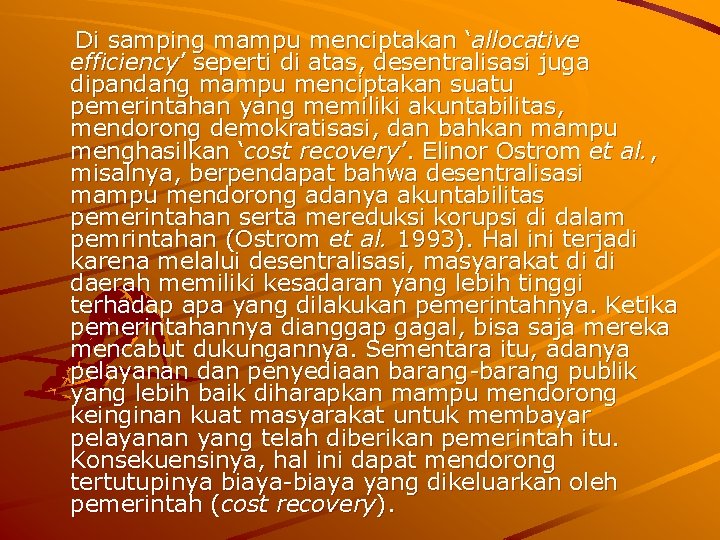 Di samping mampu menciptakan ‘allocative efficiency’ seperti di atas, desentralisasi juga dipandang mampu menciptakan suatu pemerintahan yang memiliki akuntabilitas, mendorong demokratisasi, dan bahkan mampu menghasilkan ‘cost recovery’. Elinor Ostrom et al., misalnya, berpendapat bahwa desentralisasi mampu mendorong adanya akuntabilitas pemerintahan serta mereduksi korupsi di dalam pemrintahan (Ostrom et al. 1993). Hal ini terjadi karena melalui desentralisasi, masyarakat di di daerah memiliki kesadaran yang lebih tinggi terhadap apa yang dilakukan pemerintahnya. Ketika pemerintahannya dianggap gagal, bisa saja mereka mencabut dukungannya. Sementara itu, adanya pelayanan dan penyediaan barang-barang publik yang lebih baik diharapkan mampu mendorong keinginan kuat masyarakat untuk membayar pelayanan yang telah diberikan pemerintah itu. Konsekuensinya, hal ini dapat mendorong tertutupinya biaya-biaya yang dikeluarkan oleh pemerintah (cost recovery).